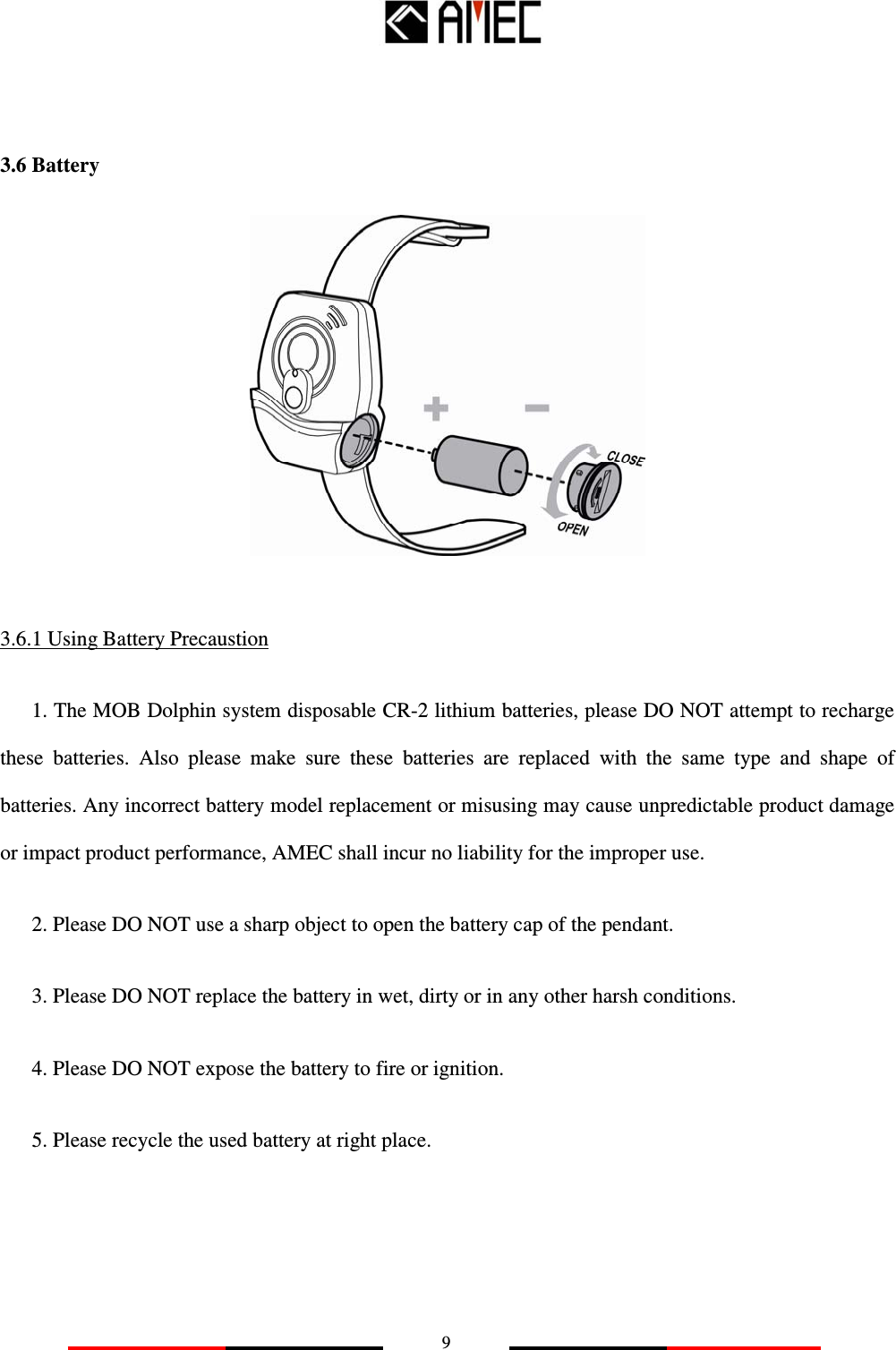 AMEC

3.6 Battery

+ −

CLOSE

OPEN

3.6.1 Using Battery Precaustion

1. The MOB Dolphin system disposable CR-2 lithium batteries, please DO NOT attempt to recharge these batteries. Also please make sure these batteries are replaced with the same type and shape of batteries. Any incorrect battery model replacement or misusing may cause unpredictable product damage or impact product performance, AMEC shall incur no liability for the improper use.

2. Please DO NOT use a sharp object to open the battery cap of the pendant.

3. Please DO NOT replace the battery in wet, dirty or in any other harsh conditions.

4. Please DO NOT expose the battery to fire or ignition.

5. Please recycle the used battery at right place.

9